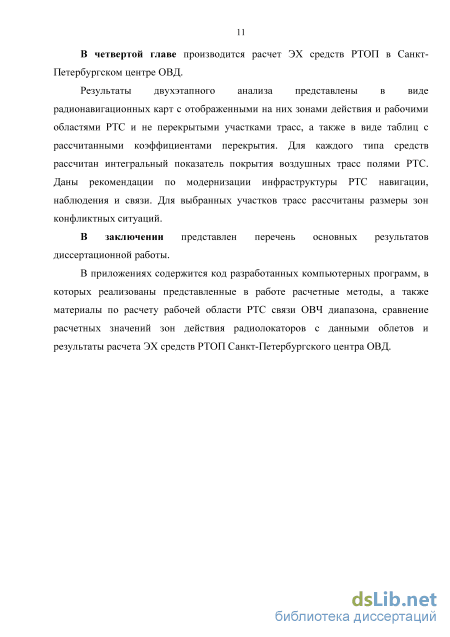 11

В четвертой главе производится расчет ЭХ средств РТОП в Санкт-Петербургском центре ОВД.

Результаты двухэтапного анализа представлены в виде радионавигационных карт с отображенными на них зонами действия и рабочими областями РТС и не перекрытыми участками трасс, а также в виде таблиц с рассчитанными коэффициентами перекрытия. Для каждого типа средств рассчитан интегральный показатель покрытия воздушных трасс полями РТС. Даны рекомендации по модернизации инфраструктуры РТС навигации, наблюдения и связи. Для выбранных участков трасс рассчитаны размеры зон конфликтных ситуаций.

В заключении представлен перечень основных результатов диссертационной работы.

В приложениях содержится код разработанных компьютерных программ, в которых реализованы представленные в работе расчетные методы, а также материалы по расчету рабочей области РТС связи ОВЧ диапазона, сравнение расчетных значений зон действия радиолокаторов с данными облетов и результаты расчета ЭХ средств РТОП Санкт-Петербургского центра ОВД.

dsLib.net
библиотека диссертаций